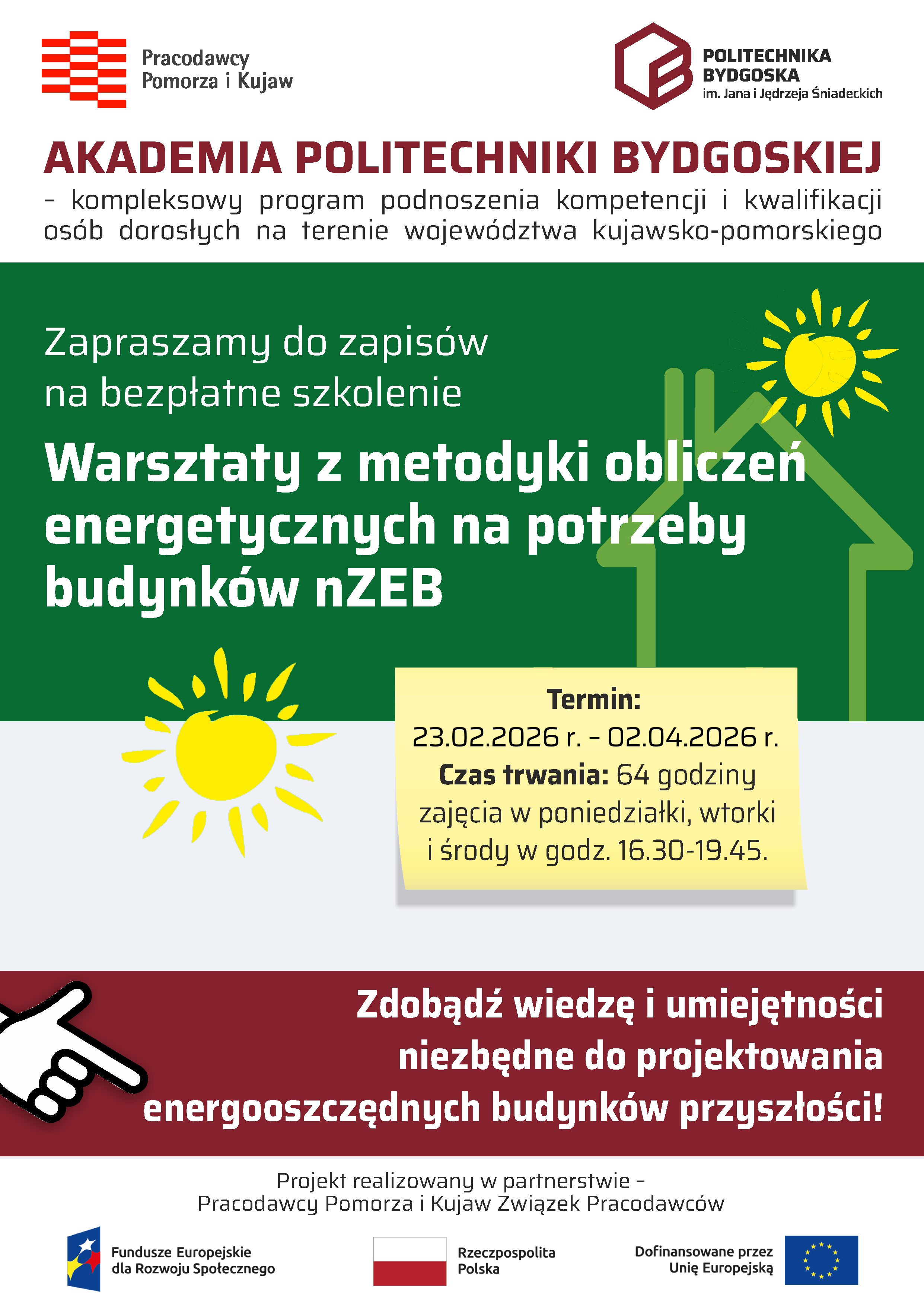 Pracodawcy Pomorza i Kujaw

POLITECHNIKA BYDGOSKA
im. Jana i Jędrzeja Śniadeckich

AKADEMIA POLITECHNIKI BYDGOSKIEJ
– kompleksowy program podnoszenia kompetencji i kwalifikacji osób dorosłych na terenie województwa kujawsko-pomorskiego

Zapraszamy do zapisów na bezpłatne szkolenie

Warsztaty z metodyki obliczeń energetycznych na potrzeby budynków nZEB

Termin:
23.02.2026 r. – 02.04.2026 r.
Czas trwania: 64 godziny
zajęcia w poniedziałki, wtorki i środy w godz. 16.30-19.45.

Zdobądź wiedzę i umiejętności niezbędne do projektowania energooszczędnych budynków przyszłości!

Projekt realizowany w partnerstwie –
Pracodawcy Pomorza i Kujaw Związek Pracodawców

Fundusze Europejskie dla Rozwoju Społecznego

Rzeczpospolita Polska

Dofinansowane przez Unię Europejską